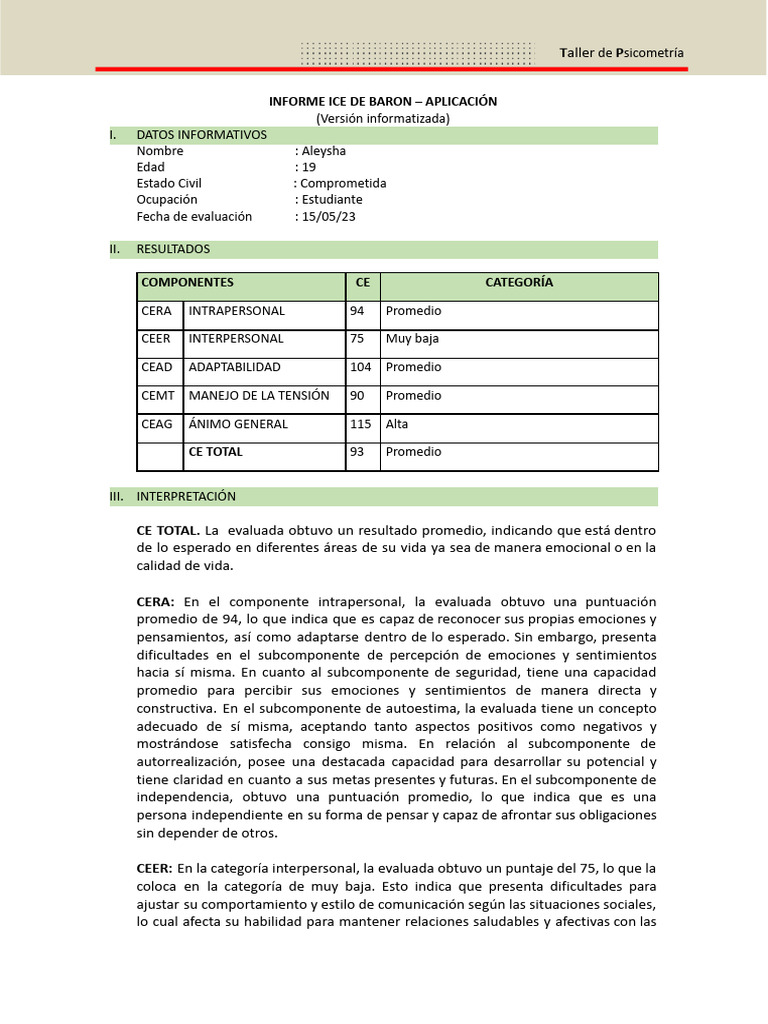 Taller de Psicometría

INFORME ICE DE BARON – APLICACIÓN
(Versión informatizada)

I. DATOS INFORMATIVOS
Nombre : Aleysha
Edad : 19
Estado Civil : Comprometida
Ocupación : Estudiante
Fecha de evaluación : 15/05/23

II. RESULTADOS

| COMPONENTES | | CE | CATEGORÍA |
|---|---|---|---|
| CERA | INTRAPERSONAL | 94 | Promedio |
| CEER | INTERPERSONAL | 75 | Muy baja |
| CEAD | ADAPTABILIDAD | 104 | Promedio |
| CEMT | MANEJO DE LA TENSIÓN | 90 | Promedio |
| CEAG | ÁNIMO GENERAL | 115 | Alta |
| | CE TOTAL | 93 | Promedio |

III. INTERPRETACIÓN

CE TOTAL. La evaluada obtuvo un resultado promedio, indicando que está dentro de lo esperado en diferentes áreas de su vida ya sea de manera emocional o en la calidad de vida.

CERA: En el componente intrapersonal, la evaluada obtuvo una puntuación promedio de 94, lo que indica que es capaz de reconocer sus propias emociones y pensamientos, así como adaptarse dentro de lo esperado. Sin embargo, presenta dificultades en el subcomponente de percepción de emociones y sentimientos hacia sí misma. En cuanto al subcomponente de seguridad, tiene una capacidad promedio para percibir sus emociones y sentimientos de manera directa y constructiva. En el subcomponente de autoestima, la evaluada tiene un concepto adecuado de sí misma, aceptando tanto aspectos positivos como negativos y mostrándose satisfecha consigo misma. En relación al subcomponente de autorrealización, posee una destacada capacidad para desarrollar su potencial y tiene claridad en cuanto a sus metas presentes y futuras. En el subcomponente de independencia, obtuvo una puntuación promedio, lo que indica que es una persona independiente en su forma de pensar y capaz de afrontar sus obligaciones sin depender de otros.

CEER: En la categoría interpersonal, la evaluada obtuvo un puntaje del 75, lo que la coloca en la categoría de muy baja. Esto indica que presenta dificultades para ajustar su comportamiento y estilo de comunicación según las situaciones sociales, lo cual afecta su habilidad para mantener relaciones saludables y afectivas con las